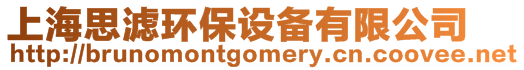 上海思滤环保设备有限公司
http://brunomontgomery.cn.coovee.net